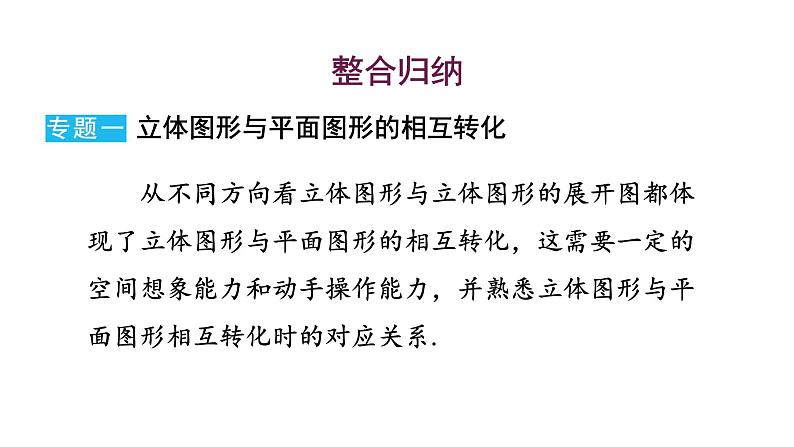 整合归纳

专题一 立体图形与平面图形的相互转化

从不同方向看立体图形与立体图形的展开图都体现了立体图形与平面图形的相互转化，这需要一定的空间想象能力和动手操作能力，并熟悉立体图形与平面图形相互转化时的对应关系.